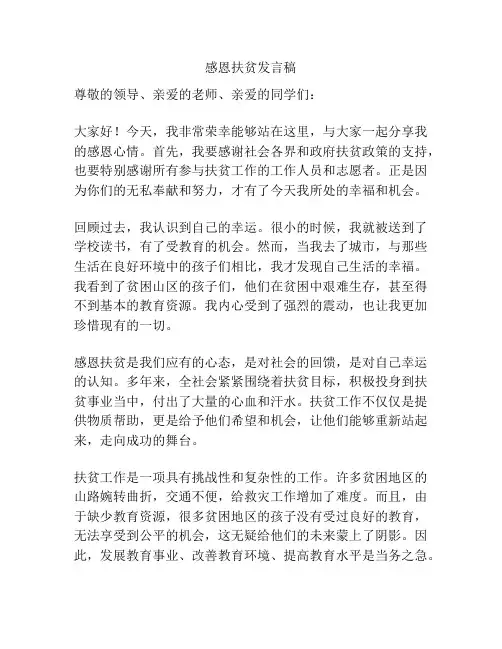 感恩扶贫发言稿

尊敬的领导、亲爱的老师、亲爱的同学们：

大家好！今天，我非常荣幸能够站在这里，与大家一起分享我的感恩心情。首先，我要感谢社会各界和政府扶贫政策的支持，也要特别感谢所有参与扶贫工作的工作人员和志愿者。正是因为你们的无私奉献和努力，才有了今天我所处的幸福和机会。

回顾过去，我认识到自己的幸运。很小的时候，我就被送到了学校读书，有了受教育的机会。然而，当我去了城市，与那些生活在良好环境中的孩子们相比，我才发现自己生活的幸福。我看到了贫困山区的孩子们，他们在贫困中艰难生存，甚至得不到基本的教育资源。我内心受到了强烈的震动，也让我更加珍惜现有的一切。

感恩扶贫是我们应有的心态，是对社会的回馈，是对自己幸运的认知。多年来，全社会紧紧围绕着扶贫目标，积极投身到扶贫事业当中，付出了大量的心血和汗水。扶贫工作不仅仅是提供物质帮助，更是给予他们希望和机会，让他们能够重新站起来，走向成功的舞台。

扶贫工作是一项具有挑战性和复杂性的工作。许多贫困地区的山路婉转曲折，交通不便，给救灾工作增加了难度。而且，由于缺少教育资源，很多贫困地区的孩子没有受过良好的教育，无法享受到公平的机会，这无疑给他们的未来蒙上了阴影。因此，发展教育事业、改善教育环境、提高教育水平是当务之急。